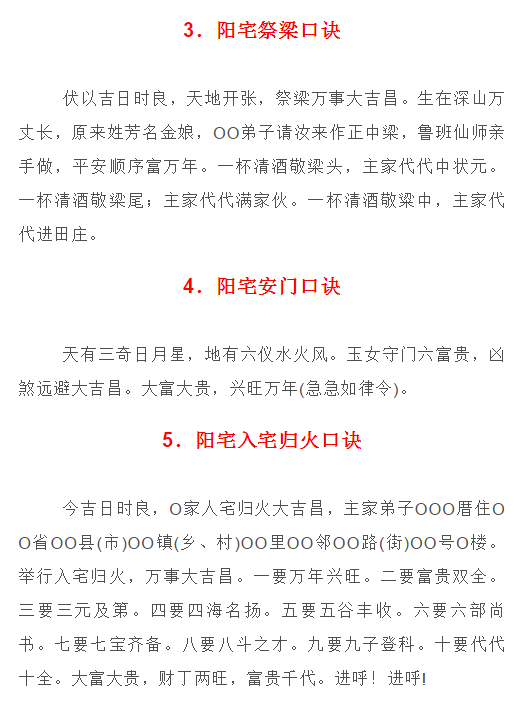 3．阳宅祭梁口诀

伏以吉日时良，天地开张，祭梁万事大吉昌。生在深山万丈长，原来姓芳名金娘，OO弟子请汝来作正中梁，鲁班仙师亲手做，平安顺序富万年。一杯清酒敬梁头，主家代代中状元。一杯清酒敬梁尾；主家代代满家伙。一杯清酒敬梁中，主家代代进田庄。

4．阳宅安门口诀

天有三奇日月星，地有六仪水火风。玉女守门六富贵，凶煞远避大吉昌。大富大贵，兴旺万年(急急如律令)。

5．阳宅入宅归火口诀

今吉日时良，O家人宅归火大吉昌，主家弟子OOO厝住OO省OO县(市)OO镇(乡、村)OO里OO邻OO路(街)OO号O楼。举行入宅归火，万事大吉昌。一要万年兴旺。二要富贵双全。三要三元及第。四要四海名扬。五要五谷丰收。六要六部尚书。七要七宝齐备。八要八斗之才。九要九子登科。十要代代十全。大富大贵，财丁两旺，富贵千代。进呼！进呼!